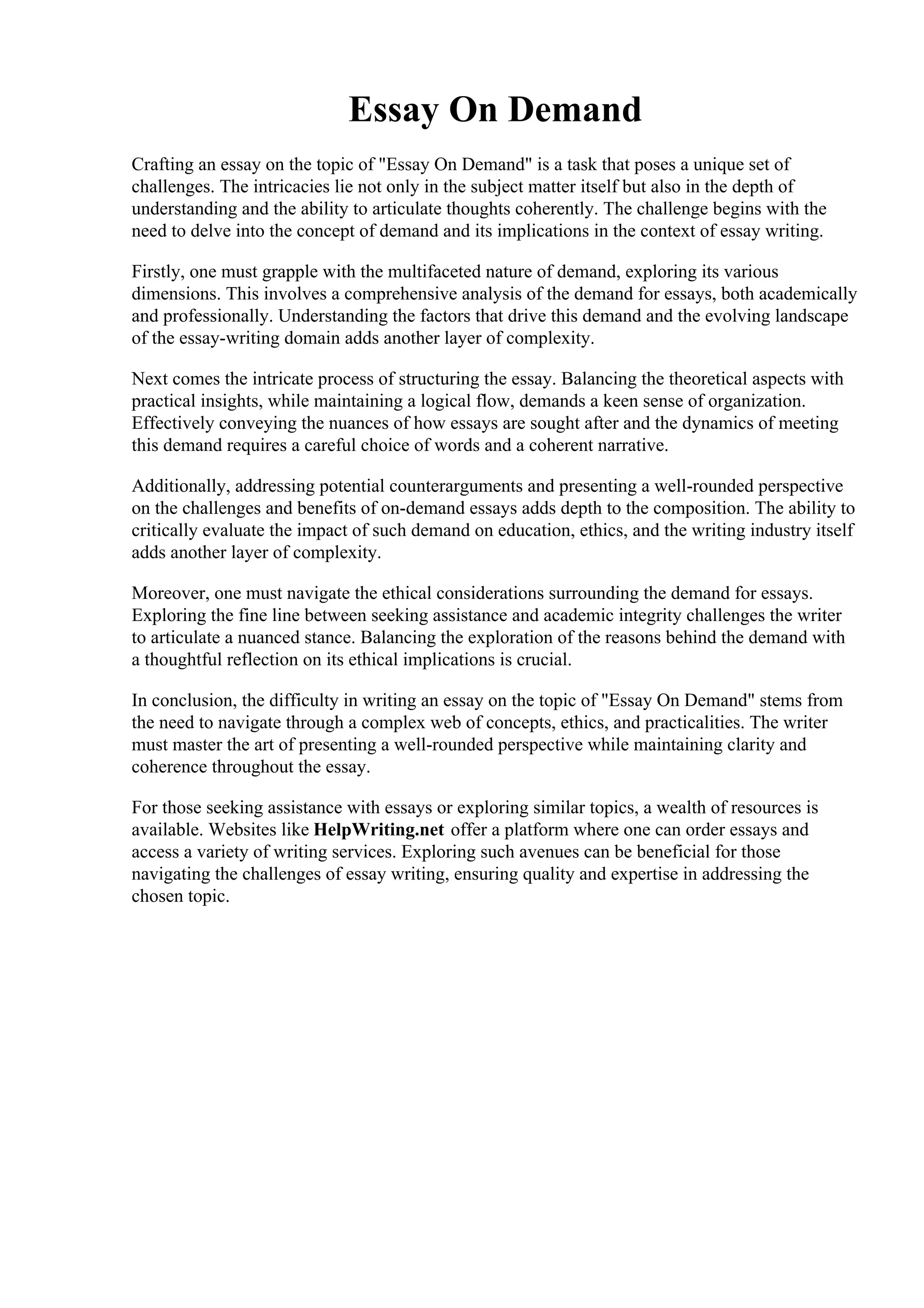 Essay On Demand

Crafting an essay on the topic of "Essay On Demand" is a task that poses a unique set of challenges. The intricacies lie not only in the subject matter itself but also in the depth of understanding and the ability to articulate thoughts coherently. The challenge begins with the need to delve into the concept of demand and its implications in the context of essay writing.

Firstly, one must grapple with the multifaceted nature of demand, exploring its various dimensions. This involves a comprehensive analysis of the demand for essays, both academically and professionally. Understanding the factors that drive this demand and the evolving landscape of the essay-writing domain adds another layer of complexity.

Next comes the intricate process of structuring the essay. Balancing the theoretical aspects with practical insights, while maintaining a logical flow, demands a keen sense of organization. Effectively conveying the nuances of how essays are sought after and the dynamics of meeting this demand requires a careful choice of words and a coherent narrative.

Additionally, addressing potential counterarguments and presenting a well-rounded perspective on the challenges and benefits of on-demand essays adds depth to the composition. The ability to critically evaluate the impact of such demand on education, ethics, and the writing industry itself adds another layer of complexity.

Moreover, one must navigate the ethical considerations surrounding the demand for essays. Exploring the fine line between seeking assistance and academic integrity challenges the writer to articulate a nuanced stance. Balancing the exploration of the reasons behind the demand with a thoughtful reflection on its ethical implications is crucial.

In conclusion, the difficulty in writing an essay on the topic of "Essay On Demand" stems from the need to navigate through a complex web of concepts, ethics, and practicalities. The writer must master the art of presenting a well-rounded perspective while maintaining clarity and coherence throughout the essay.

For those seeking assistance with essays or exploring similar topics, a wealth of resources is available. Websites like HelpWriting.net offer a platform where one can order essays and access a variety of writing services. Exploring such avenues can be beneficial for those navigating the challenges of essay writing, ensuring quality and expertise in addressing the chosen topic.